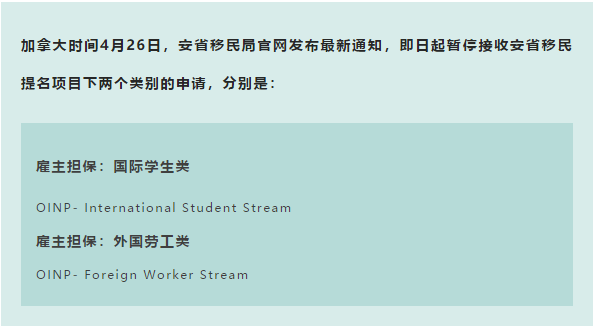 加拿大时间4月26日，安省移民局官网发布最新通知，即日起暂停接收安省移民提名项目下两个类别的申请，分别是：

雇主担保：国际学生类

OINP- International Student Stream

雇主担保：外国劳工类

OINP- Foreign Worker Stream